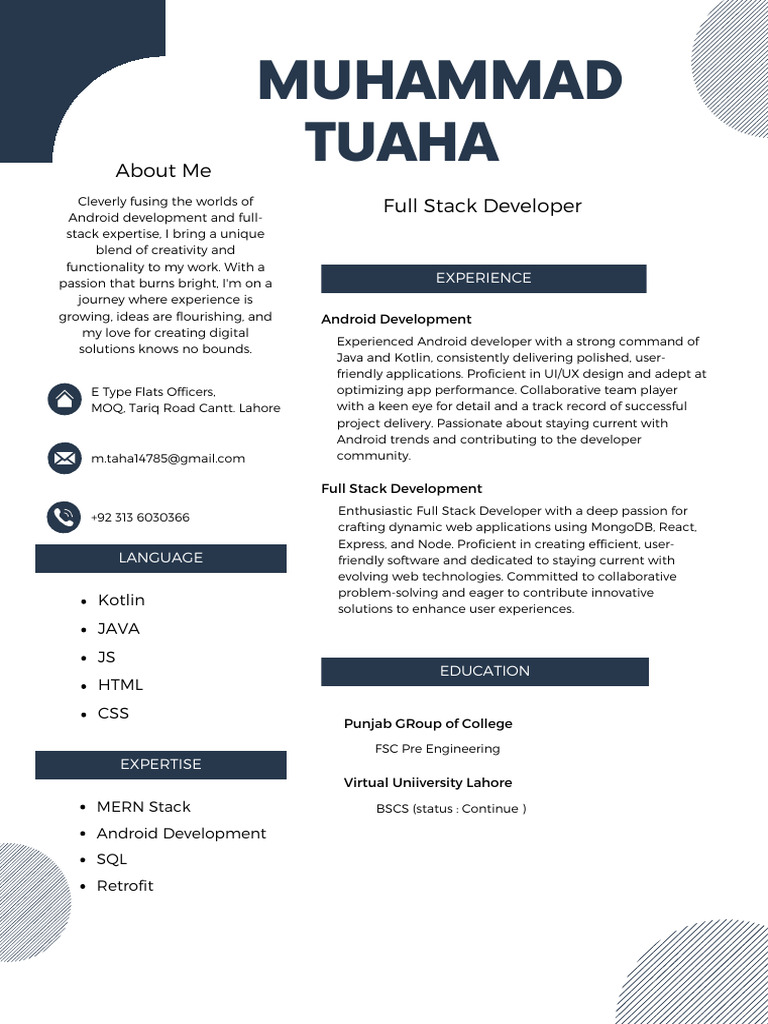 MUHAMMAD TUAHA

Full Stack Developer

About Me

Cleverly fusing the worlds of Android development and full-stack expertise, I bring a unique blend of creativity and functionality to my work. With a passion that burns bright, I'm on a journey where experience is growing, ideas are flourishing, and my love for creating digital solutions knows no bounds.

E Type Flats Officers, MOQ, Tariq Road Cantt. Lahore

m.taha14785@gmail.com

+92 313 6030366

LANGUAGE

- Kotlin
- JAVA
- JS
- HTML
- CSS

EXPERTISE

- MERN Stack
- Android Development
- SQL
- Retrofit

EXPERIENCE

Android Development

Experienced Android developer with a strong command of Java and Kotlin, consistently delivering polished, user-friendly applications. Proficient in UI/UX design and adept at optimizing app performance. Collaborative team player with a keen eye for detail and a track record of successful project delivery. Passionate about staying current with Android trends and contributing to the developer community.

Full Stack Development

Enthusiastic Full Stack Developer with a deep passion for crafting dynamic web applications using MongoDB, React, Express, and Node. Proficient in creating efficient, user-friendly software and dedicated to staying current with evolving web technologies. Committed to collaborative problem-solving and eager to contribute innovative solutions to enhance user experiences.

EDUCATION

Punjab GRoup of College

FSC Pre Engineering

Virtual Uniiversity Lahore

BSCS (status : Continue )